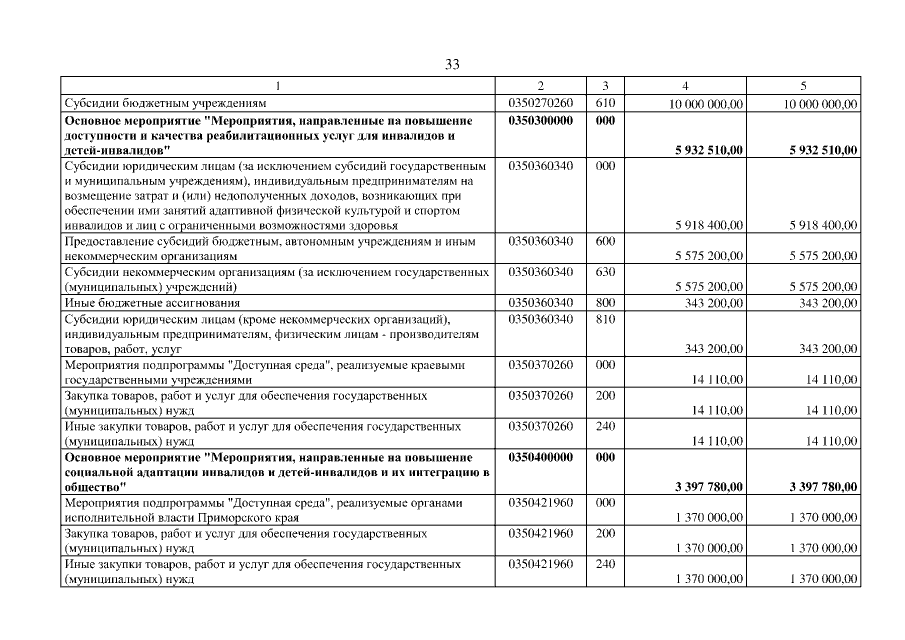 33

| 1 | 2 | 3 | 4 | 5 |
|---|---|---|---|---|
| Субсидии бюджетным учреждениям | 0350270260 | 610 | 10 000 000,00 | 10 000 000,00 |
| Основное мероприятие "Мероприятия, направленные на повышение доступности и качества реабилитационных услуг для инвалидов и детей-инвалидов" | 0350300000 | 000 | 5 932 510,00 | 5 932 510,00 |
| Субсидии юридическим лицам (за исключением субсидий государственным и муниципальным учреждениям), индивидуальным предпринимателям на возмещение затрат и (или) недополученных доходов, возникающих при обеспечении ими занятий адаптивной физической культурой и спортом инвалидов и лиц с ограниченными возможностями здоровья | 0350360340 | 000 | 5 918 400,00 | 5 918 400,00 |
| Предоставление субсидий бюджетным, автономным учреждениям и иным некоммерческим организациям | 0350360340 | 600 | 5 575 200,00 | 5 575 200,00 |
| Субсидии некоммерческим организациям (за исключением государственных (муниципальных) учреждений) | 0350360340 | 630 | 5 575 200,00 | 5 575 200,00 |
| Иные бюджетные ассигнования | 0350360340 | 800 | 343 200,00 | 343 200,00 |
| Субсидии юридическим лицам (кроме некоммерческих организаций), индивидуальным предпринимателям, физическим лицам - производителям товаров, работ, услуг | 0350360340 | 810 | 343 200,00 | 343 200,00 |
| Мероприятия подпрограммы "Доступная среда", реализуемые краевыми государственными учреждениями | 0350370260 | 000 | 14 110,00 | 14 110,00 |
| Закупка товаров, работ и услуг для обеспечения государственных (муниципальных) нужд | 0350370260 | 200 | 14 110,00 | 14 110,00 |
| Иные закупки товаров, работ и услуг для обеспечения государственных (муниципальных) нужд | 0350370260 | 240 | 14 110,00 | 14 110,00 |
| Основное мероприятие "Мероприятия, направленные на повышение социальной адаптации инвалидов и детей-инвалидов и их интеграцию в общество" | 0350400000 | 000 | 3 397 780,00 | 3 397 780,00 |
| Мероприятия подпрограммы "Доступная среда", реализуемые органами исполнительной власти Приморского края | 0350421960 | 000 | 1 370 000,00 | 1 370 000,00 |
| Закупка товаров, работ и услуг для обеспечения государственных (муниципальных) нужд | 0350421960 | 200 | 1 370 000,00 | 1 370 000,00 |
| Иные закупки товаров, работ и услуг для обеспечения государственных (муниципальных) нужд | 0350421960 | 240 | 1 370 000,00 | 1 370 000,00 |